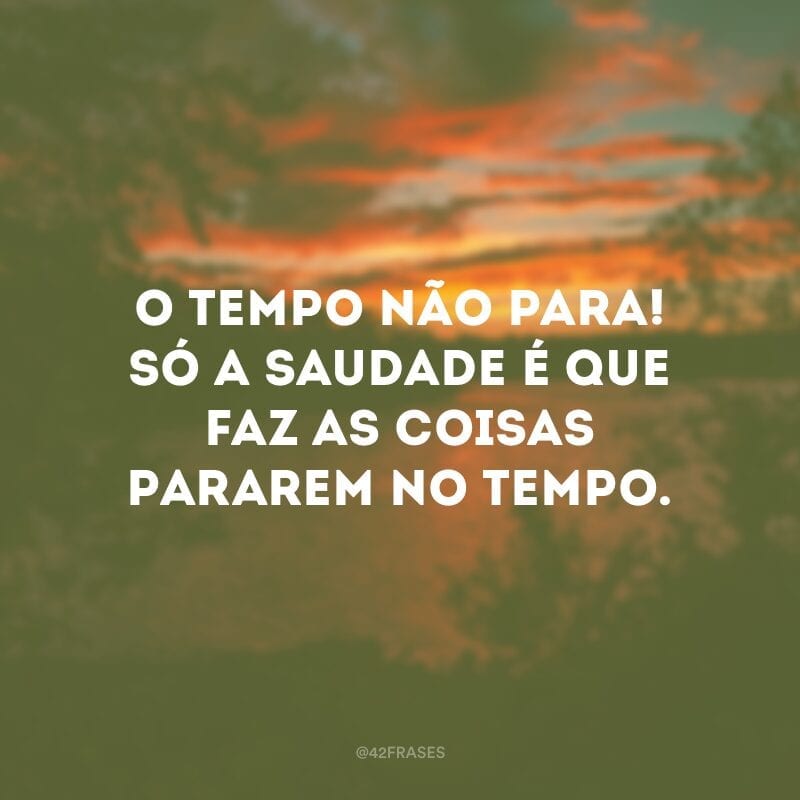 O TEMPO NÃO PARA! SÓ A SAUDADE É QUE FAZ AS COISAS PARAREM NO TEMPO.

@42FRASES